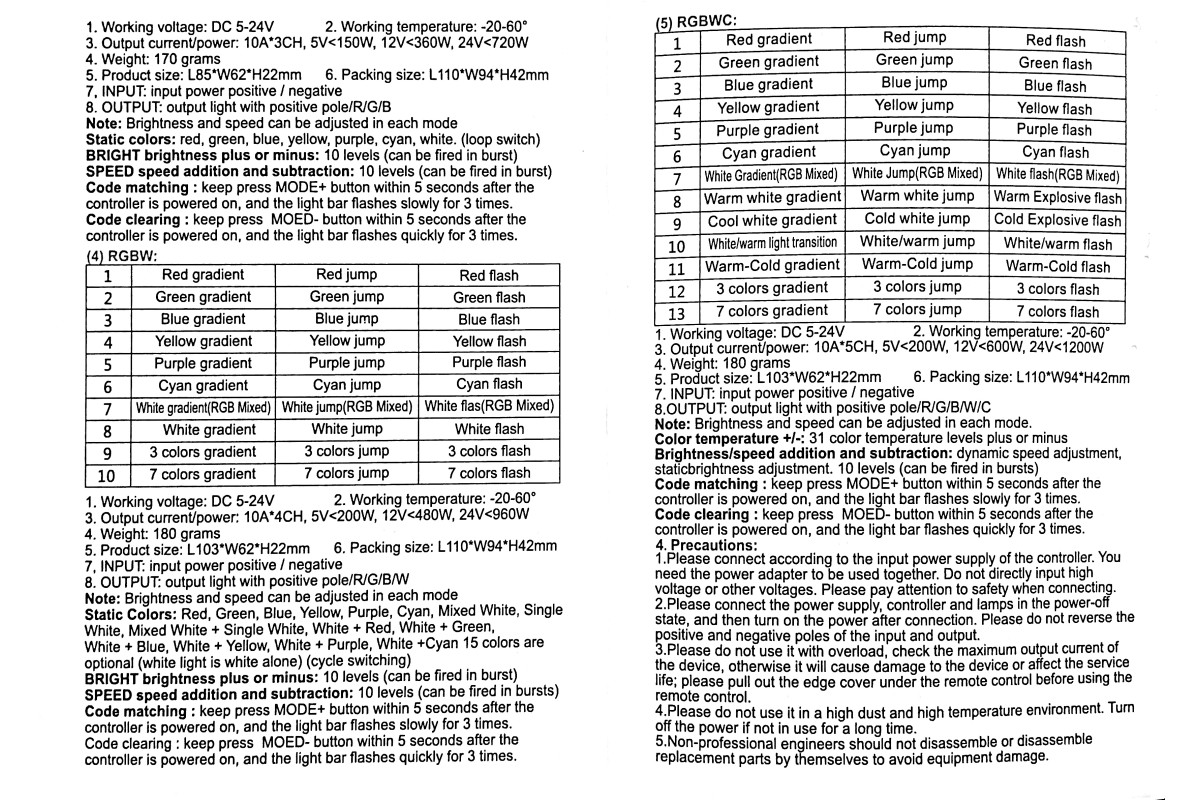 1. Working voltage: DC 5-24V 2. Working temperature: -20-60°
3. Output current/power: 10A*3CH, 5V<150W, 12V<360W, 24V<720W
4. Weight: 170 grams
5. Product size: L85*W62*H22mm 6. Packing size: L110*W94*H42mm
7, INPUT: input power positive / negative
8. OUTPUT: output light with positive pole/R/G/B
Note: Brightness and speed can be adjusted in each mode
Static colors: red, green, blue, yellow, purple, cyan, white. (loop switch)
BRIGHT brightness plus or minus: 10 levels (can be fired in burst)
SPEED speed addition and subtraction: 10 levels (can be fired in burst)
Code matching : keep press MODE+ button within 5 seconds after the controller is powered on, and the light bar flashes slowly for 3 times.
Code clearing : keep press MOED- button within 5 seconds after the controller is powered on, and the light bar flashes quickly for 3 times.
(4) RGBW:

| 1 | Red gradient | Red jump | Red flash |
|---|---|---|---|
| 2 | Green gradient | Green jump | Green flash |
| 3 | Blue gradient | Blue jump | Blue flash |
| 4 | Yellow gradient | Yellow jump | Yellow flash |
| 5 | Purple gradient | Purple jump | Purple flash |
| 6 | Cyan gradient | Cyan jump | Cyan flash |
| 7 | White gradient(RGB Mixed) | White jump(RGB Mixed) | White flas(RGB Mixed) |
| 8 | White gradient | White jump | White flash |
| 9 | 3 colors gradient | 3 colors jump | 3 colors flash |
| 10 | 7 colors gradient | 7 colors jump | 7 colors flash |

1. Working voltage: DC 5-24V 2. Working temperature: -20-60°
3. Output current/power: 10A*4CH, 5V<200W, 12V<480W, 24V<960W
4. Weight: 180 grams
5. Product size: L103*W62*H22mm 6. Packing size: L110*W94*H42mm
7, INPUT: input power positive / negative
8. OUTPUT: output light with positive pole/R/G/B/W
Note: Brightness and speed can be adjusted in each mode
Static Colors: Red, Green, Blue, Yellow, Purple, Cyan, Mixed White, Single White, Mixed White + Single White, White + Red, White + Green, White + Blue, White + Yellow, White + Purple, White +Cyan 15 colors are optional (white light is white alone) (cycle switching)
BRIGHT brightness plus or minus: 10 levels (can be fired in burst)
SPEED speed addition and subtraction: 10 levels (can be fired in bursts)
Code matching : keep press MODE+ button within 5 seconds after the controller is powered on, and the light bar flashes slowly for 3 times.
Code clearing : keep press MOED- button within 5 seconds after the controller is powered on, and the light bar flashes quickly for 3 times.

(5) RGBWC:

| 1 | Red gradient | Red jump | Red flash |
|---|---|---|---|
| 2 | Green gradient | Green jump | Green flash |
| 3 | Blue gradient | Blue jump | Blue flash |
| 4 | Yellow gradient | Yellow jump | Yellow flash |
| 5 | Purple gradient | Purple jump | Purple flash |
| 6 | Cyan gradient | Cyan jump | Cyan flash |
| 7 | White Gradient(RGB Mixed) | White Jump(RGB Mixed) | White flash(RGB Mixed) |
| 8 | Warm white gradient | Warm white jump | Warm Explosive flash |
| 9 | Cool white gradient | Cold white jump | Cold Explosive flash |
| 10 | White/warm light transition | White/warm jump | White/warm flash |
| 11 | Warm-Cold gradient | Warm-Cold jump | Warm-Cold flash |
| 12 | 3 colors gradient | 3 colors jump | 3 colors flash |
| 13 | 7 colors gradient | 7 colors jump | 7 colors flash |

1. Working voltage: DC 5-24V 2. Working temperature: -20-60°
3. Output current/power: 10A*5CH, 5V<200W, 12V<600W, 24V<1200W
4. Weight: 180 grams
5. Product size: L103*W62*H22mm 6. Packing size: L110*W94*H42mm
7. INPUT: input power positive / negative
8.OUTPUT: output light with positive pole/R/G/B/W/C
Note: Brightness and speed can be adjusted in each mode.
Color temperature +/-: 31 color temperature levels plus or minus
Brightness/speed addition and subtraction: dynamic speed adjustment, staticbrightness adjustment. 10 levels (can be fired in bursts)
Code matching : keep press MODE+ button within 5 seconds after the controller is powered on, and the light bar flashes slowly for 3 times.
Code clearing : keep press MOED- button within 5 seconds after the controller is powered on, and the light bar flashes quickly for 3 times.
4. Precautions:
1.Please connect according to the input power supply of the controller. You need the power adapter to be used together. Do not directly input high voltage or other voltages. Please pay attention to safety when connecting.
2.Please connect the power supply, controller and lamps in the power-off state, and then turn on the power after connection. Please do not reverse the positive and negative poles of the input and output.
3.Please do not use it with overload, check the maximum output current of the device, otherwise it will cause damage to the device or affect the service life; please pull out the edge cover under the remote control before using the remote control.
4.Please do not use it in a high dust and high temperature environment. Turn off the power if not in use for a long time.
5.Non-professional engineers should not disassemble or disassemble replacement parts by themselves to avoid equipment damage.